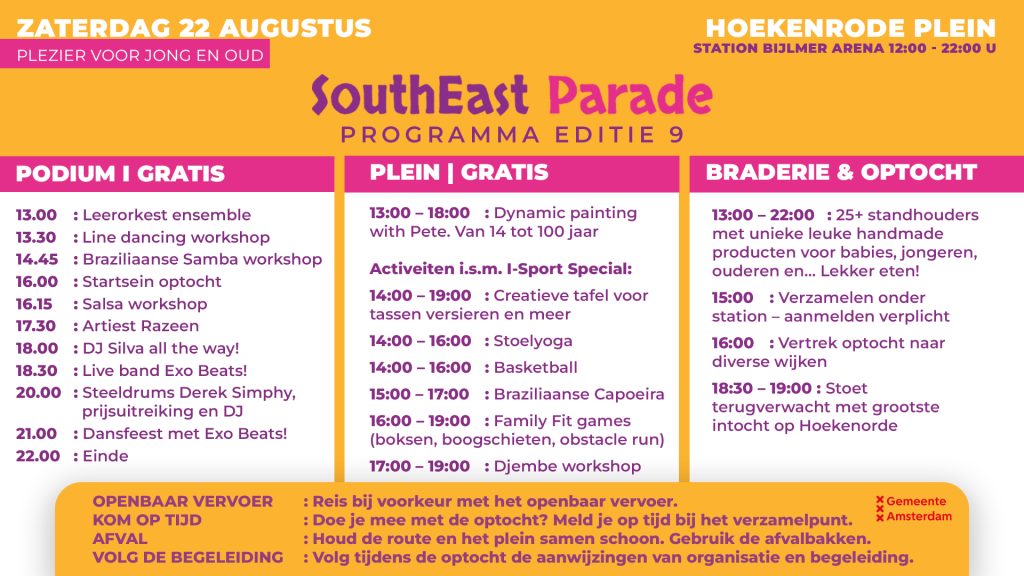 ZATERDAG 22 AUGUSTUS
PLEZIER VOOR JONG EN OUD

HOEKENRODE PLEIN
STATION BIJLMER ARENA 12:00 - 22:00 U

SouthEast Parade
PROGRAMMA EDITIE 9

PODIUM I GRATIS

13.00 : Leerorkest ensemble
13.30 : Line dancing workshop
14.45 : Braziliaanse Samba workshop
16.00 : Startsein optocht
16.15 : Salsa workshop
17.30 : Artiest Razeen
18.00 : DJ Silva all the way!
18.30 : Live band Exo Beats!
20.00 : Steeldrums Derek Simphy, prijsuitreiking en DJ
21.00 : Dansfeest met Exo Beats!
22.00 : Einde

PLEIN | GRATIS

13:00 – 18:00 : Dynamic painting with Pete. Van 14 tot 100 jaar

Activeiten i.s.m. I-Sport Special:
14:00 – 19:00 : Creatieve tafel voor tassen versieren en meer
14:00 – 16:00 : Stoelyoga
14:00 – 16:00 : Basketball
15:00 – 17:00 : Braziliaanse Capoeira
16:00 – 19:00 : Family Fit games (boksen, boogschieten, obstacle run)
17:00 – 19:00 : Djembe workshop

BRADERIE & OPTOCHT

13:00 – 22:00 : 25+ standhouders met unieke leuke handmade producten voor babies, jongeren, ouderen en... Lekker eten!
15:00 : Verzamelen onder station – aanmelden verplicht
16:00 : Vertrek optocht naar diverse wijken
18:30 – 19:00 : Stoet terugverwacht met grootste intocht op Hoekenorde

OPENBAAR VERVOER : Reis bij voorkeur met het openbaar vervoer.
KOM OP TIJD : Doe je mee met de optocht? Meld je op tijd bij het verzamelpunt.
AFVAL : Houd de route en het plein samen schoon. Gebruik de afvalbakken.
VOLG DE BEGELEIDING : Volg tijdens de optocht de aanwijzingen van organisatie en begeleiding.

Gemeente Amsterdam